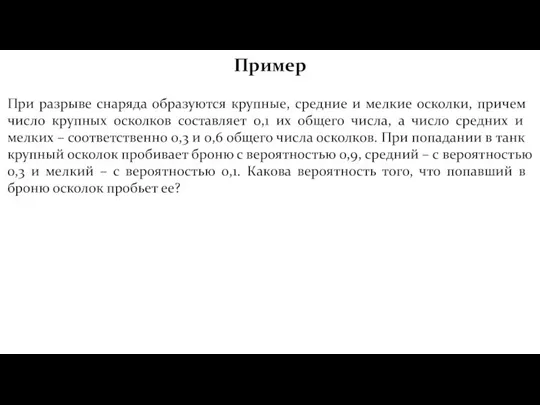 Пример

При разрыве снаряда образуются крупные, средние и мелкие осколки, причем число крупных осколков составляет 0,1 их общего числа, а число средних и мелких – соответственно 0,3 и 0,6 общего числа осколков. При попадании в танк крупный осколок пробивает броню с вероятностью 0,9, средний – с вероятностью 0,3 и мелкий – с вероятностью 0,1. Какова вероятность того, что попавший в броню осколок пробьет ее?